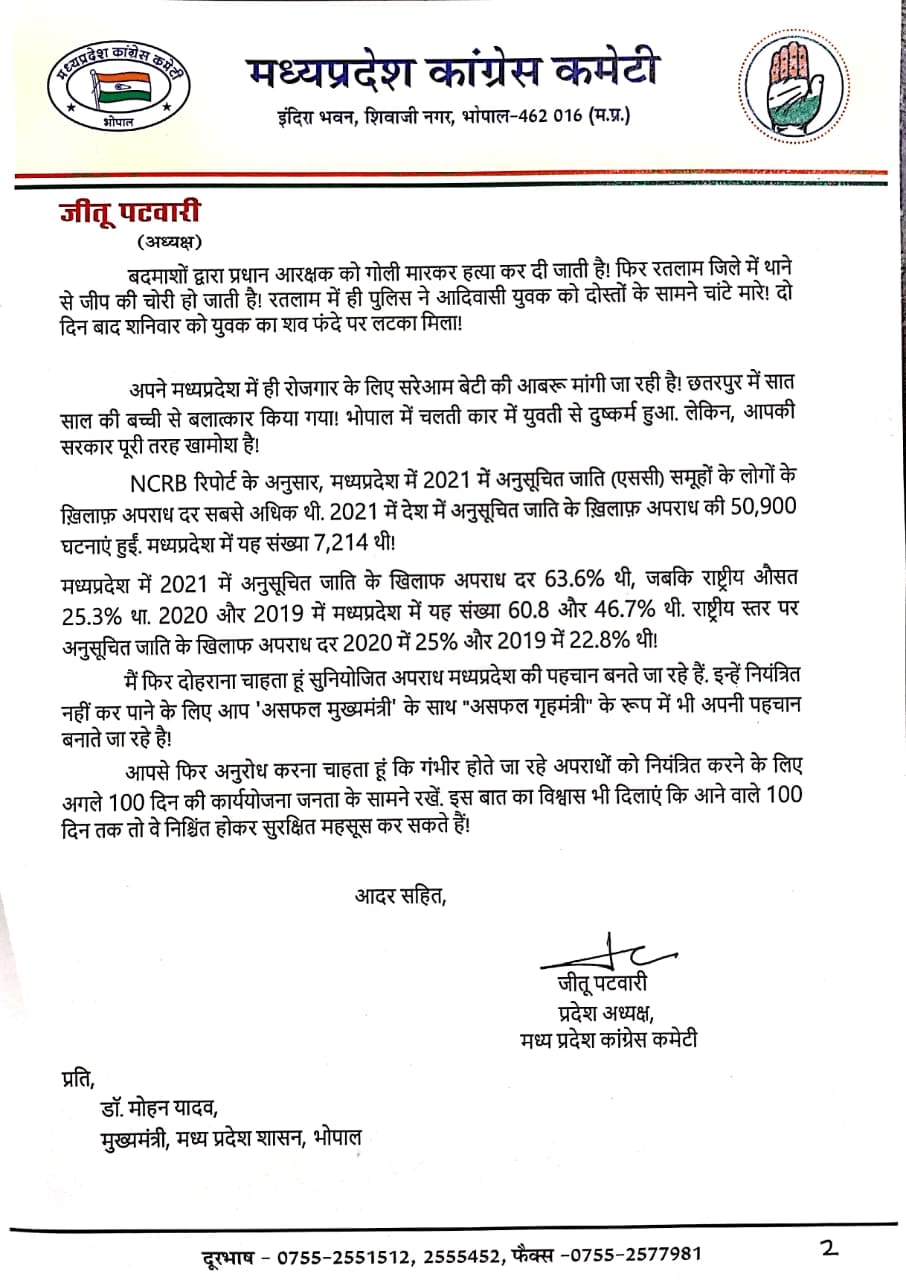 मध्यप्रदेश कांग्रेस कमेटी
भोपाल

मध्यप्रदेश कांग्रेस कमेटी
इंदिरा भवन, शिवाजी नगर, भोपाल-462 016 (म.प्र.)

जीतू पटवारी
(अध्यक्ष)

बदमाशों द्वारा प्रधान आरक्षक को गोली मारकर हत्या कर दी जाती है! फिर रतलाम जिले में थाने से जीप की चोरी हो जाती है! रतलाम में ही पुलिस ने आदिवासी युवक को दोस्तों के सामने चांटे मारे! दो दिन बाद शनिवार को युवक का शव फंदे पर लटका मिला!

अपने मध्यप्रदेश में ही रोजगार के लिए सरेआम बेटी की आबरू मांगी जा रही है! छतरपुर में सात साल की बच्ची से बलात्कार किया गया! भोपाल में चलती कार में युवती से दुष्कर्म हुआ. लेकिन, आपकी सरकार पूरी तरह खामोश है!

NCRB रिपोर्ट के अनुसार, मध्यप्रदेश में 2021 में अनुसूचित जाति (एससी) समूहों के लोगों के ख़िलाफ़ अपराध दर सबसे अधिक थी. 2021 में देश में अनुसूचित जाति के ख़िलाफ़ अपराध की 50,900 घटनाएं हुईं. मध्यप्रदेश में यह संख्या 7,214 थी!

मध्यप्रदेश में 2021 में अनुसूचित जाति के खिलाफ अपराध दर 63.6% थी, जबकि राष्ट्रीय औसत 25.3% था. 2020 और 2019 में मध्यप्रदेश में यह संख्या 60.8 और 46.7% थी. राष्ट्रीय स्तर पर अनुसूचित जाति के खिलाफ अपराध दर 2020 में 25% और 2019 में 22.8% थी!

मैं फिर दोहराना चाहता हूं सुनियोजित अपराध मध्यप्रदेश की पहचान बनते जा रहे हैं. इन्हें नियंत्रित नहीं कर पाने के लिए आप 'असफल मुख्यमंत्री' के साथ "असफल गृहमंत्री" के रूप में भी अपनी पहचान बनाते जा रहे है!

आपसे फिर अनुरोध करना चाहता हूं कि गंभीर होते जा रहे अपराधों को नियंत्रित करने के लिए अगले 100 दिन की कार्ययोजना जनता के सामने रखें. इस बात का विश्वास भी दिलाएं कि आने वाले 100 दिन तक तो वे निश्चिंत होकर सुरक्षित महसूस कर सकते हैं!

आदर सहित,

जीतू पटवारी
प्रदेश अध्यक्ष,
मध्य प्रदेश कांग्रेस कमेटी

प्रति,
डॉ. मोहन यादव,
मुख्यमंत्री, मध्य प्रदेश शासन, भोपाल

दूरभाष - 0755-2551512, 2555452, फैक्स -0755-2577981
2